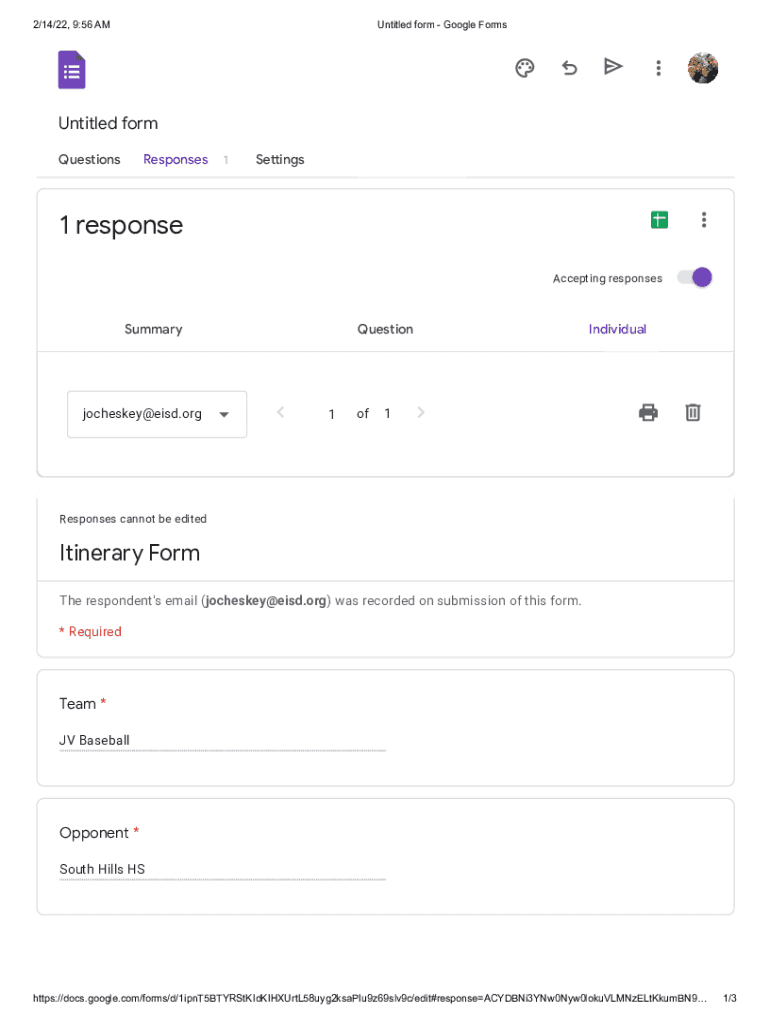 2/14/22, 9:56 AM Untitled form - Google Forms

Untitled form

Questions Responses 1 Settings

1 response

Accepting responses

Summary Question Individual

jocheskey@eisd.org

1 of 1

Responses cannot be edited

Itinerary Form

The respondent's email (jocheskey@eisd.org) was recorded on submission of this form.

* Required

Team *

JV Baseball

Opponent *

South Hills HS

https://docs.google.com/forms/d/1ipnT5BTYRStKIdKIHXUrtL58uyg2ksaPlu9z69slv9c/edit#response=ACYDBNi3YNw0Nyw0lokuVLMNzELtKkumBN9... 1/3